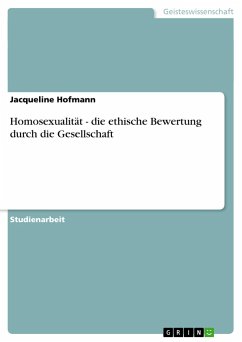 Geisteswissenschaft

Jacqueline Hofmann

Homosexualität - die ethische Bewertung durch die Gesellschaft

Studienarbeit

GRIN